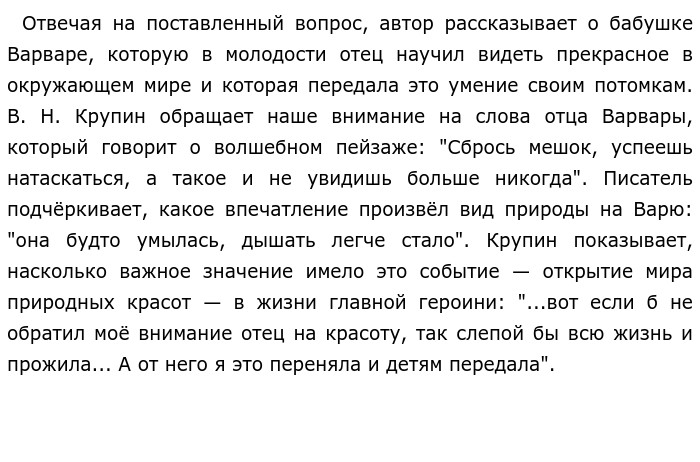 Отвечая на поставленный вопрос, автор рассказывает о бабушке Варваре, которую в молодости отец научил видеть прекрасное в окружающем мире и которая передала это умение своим потомкам. В. Н. Крупин обращает наше внимание на слова отца Варвары, который говорит о волшебном пейзаже: "Сбрось мешок, успеешь натаскаться, а такое и не увидишь больше никогда". Писатель подчёркивает, какое впечатление произвёл вид природы на Варю: "она будто умылась, дышать легче стало". Крупин показывает, насколько важное значение имело это событие — открытие мира природных красот — в жизни главной героини: "...вот если б не обратил моё внимание отец на красоту, так слепой бы всю жизнь и прожила... А от него я это переняла и детям передала".